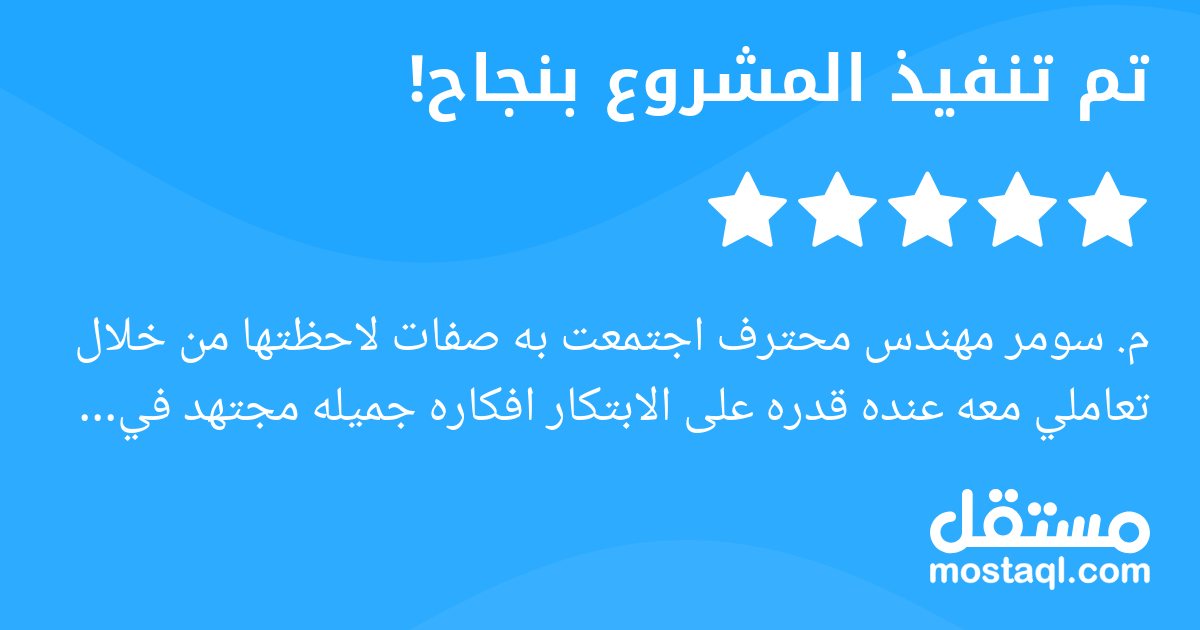 تم تنفيذ المشروع بنجاح!

م. سومر مهندس محترف اجتمعت به صفات لاحظتها من خلال تعاملي معه عنده قدره على الابتكار افكاره جميله مجتهد في...

مستقل
mostaql.com